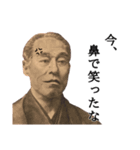 今、
鼻で笑ったな